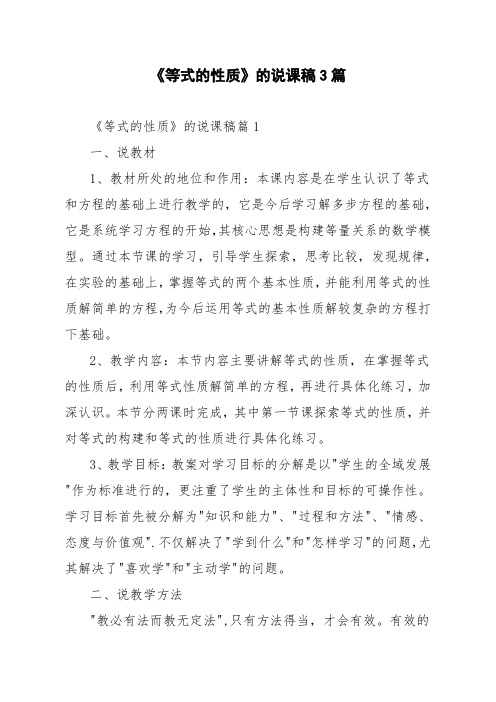 《等式的性质》的说课稿3篇

《等式的性质》的说课稿篇1

一、说教材

1、教材所处的地位和作用：本课内容是在学生认识了等式和方程的基础上进行教学的，它是今后学习解多步方程的基础，它是系统学习方程的开始，其核心思想是构建等量关系的数学模型。通过本节课的学习，引导学生探索，思考比较，发现规律，在实验的基础上，掌握等式的两个基本性质，并能利用等式的性质解简单的方程，为今后运用等式的基本性质解较复杂的方程打下基础。

2、教学内容：本节内容主要讲解等式的性质，在掌握等式的性质后，利用等式性质解简单的方程，再进行具体化练习，加深认识。本节分两课时完成，其中第一节课探索等式的性质，并对等式的构建和等式的性质进行具体化练习。

3、教学目标：教案对学习目标的分解是以"学生的全域发展"作为标准进行的，更注重了学生的主体性和目标的可操作性。学习目标首先被分解为"知识和能力"、"过程和方法"、"情感、态度与价值观".不仅解决了"学到什么"和"怎样学习"的问题，尤其解决了"喜欢学"和"主动学"的问题。

二、说教学方法

"教必有法而教无定法"，只有方法得当，才会有效。有效的